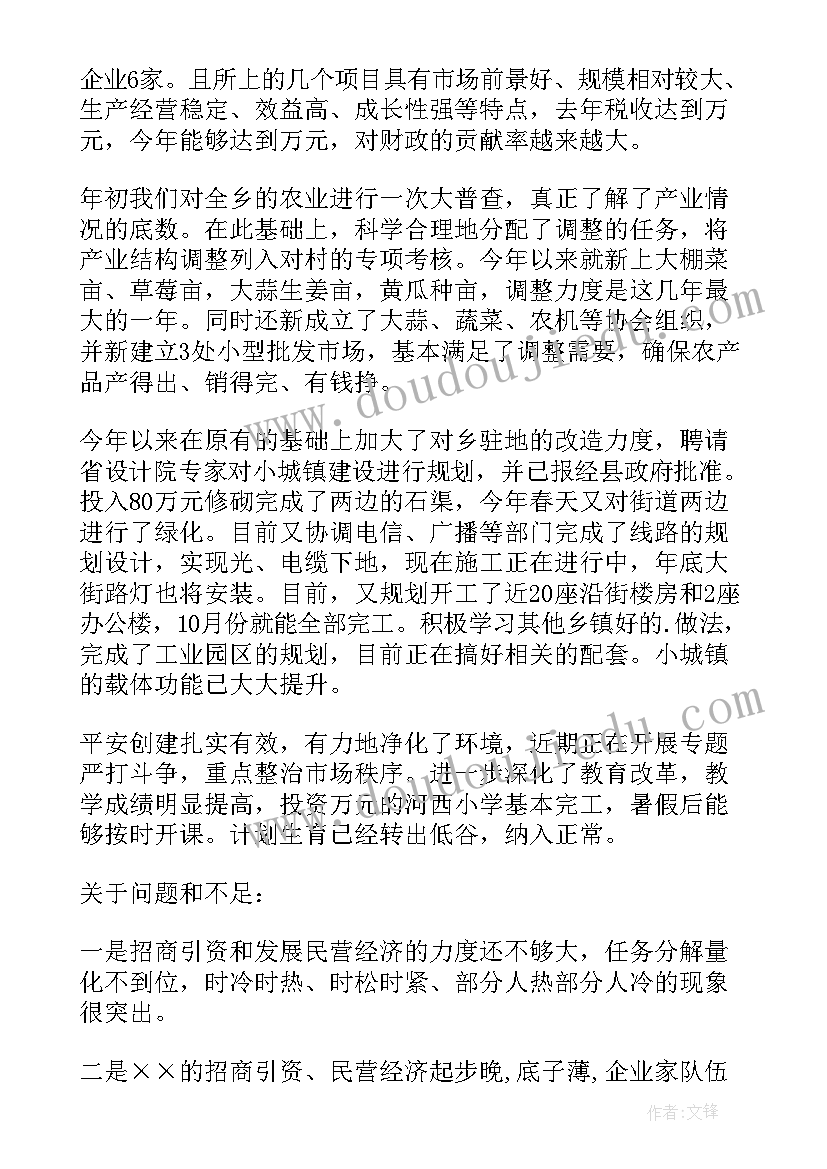 企业6家。且所上的几个项目具有市场前景好、规模相对较大、生产经营稳定、效益高、成长性强等特点，去年税收达到万元，今年能够达到万元，对财政的贡献率越来越大。

年初我们对全乡的农业进行一次大普查，真正了解了产业情况的底数。在此基础上，科学合理地分配了调整的任务，将产业结构调整列入对村的专项考核。今年以来就新上大棚菜亩、草莓亩，大蒜生姜亩，黄瓜种亩，调整力度是这几年最大的一年。同时还新成立了大蒜、蔬菜、农机等协会组织，并新建立3处小型批发市场，基本满足了调整需要，确保农产品产得出、销得完、有钱挣。

今年以来在原有的基础上加大了对乡驻地的改造力度，聘请省设计院专家对小城镇建设进行规划，并已报经县政府批准。投入80万元修砌完成了两边的石渠，今年春天又对街道两边进行了绿化。目前又协调电信、广播等部门完成了线路的规划设计，实现光、电缆下地，现在施工正在进行中，年底大街路灯也将安装。目前，又规划开工了近20座沿街楼房和2座办公楼，10月份就能全部完工。积极学习其他乡镇好的.做法，完成了工业园区的规划，目前正在搞好相关的配套。小城镇的载体功能已大大提升。

平安创建扎实有效，有力地净化了环境，近期正在开展专题严打斗争，重点整治市场秩序。进一步深化了教育改革，教学成绩明显提高，投资万元的河西小学基本完工，暑假后能够按时开课。计划生育已经转出低谷，纳入正常。

关于问题和不足：

一是招商引资和发展民营经济的力度还不够大，任务分解量化不到位，时冷时热、时松时紧、部分人热部分人冷的现象很突出。

二是××的招商引资、民营经济起步晚,底子薄,企业家队伍

www.doudouj.com

作者:文锋